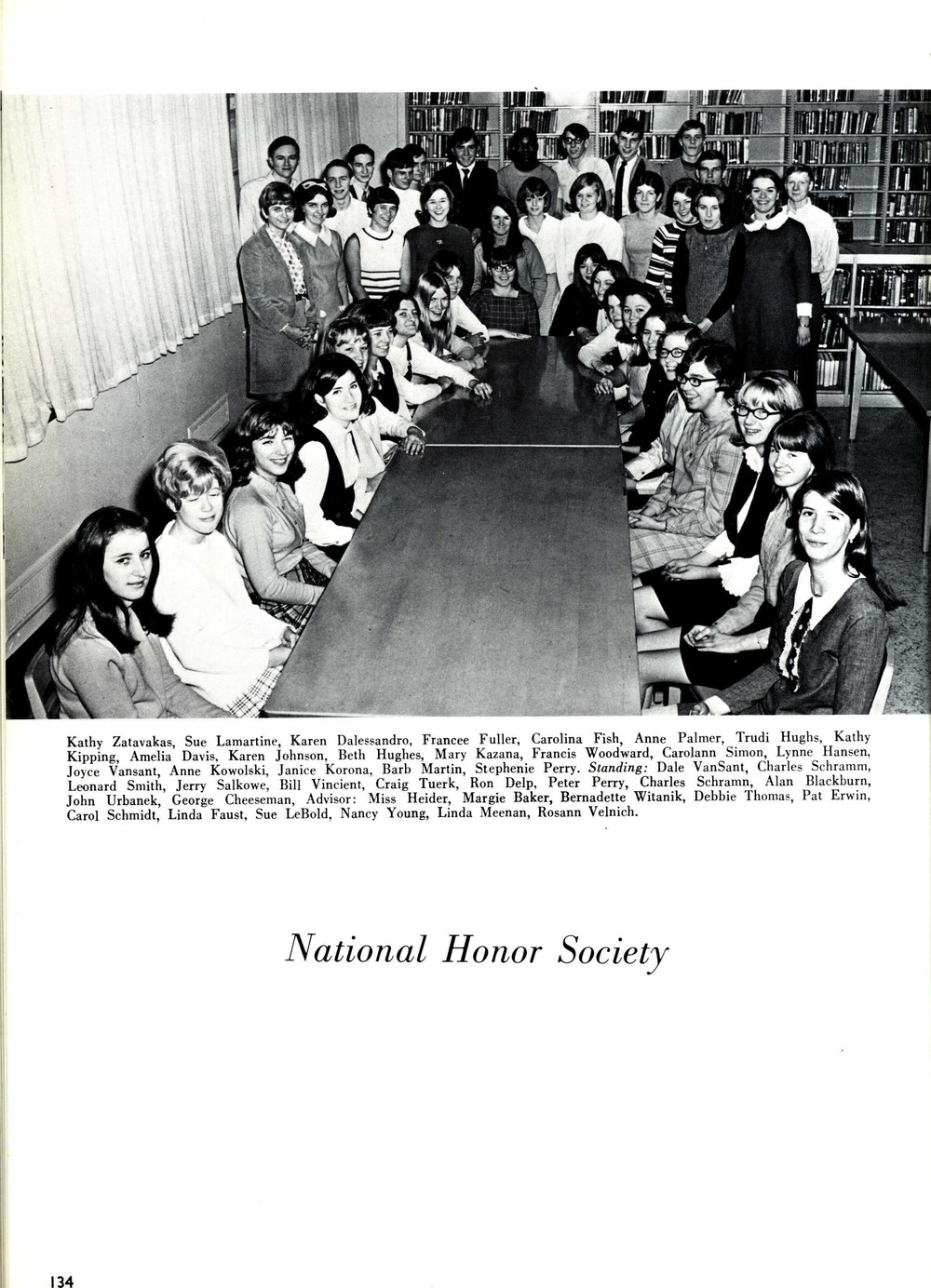 Kathy Zatavakas, Sue Lamartine, Karen Dalessandro, Francee Fuller, Carolina Fish, Anne Palmer, Trudi Hughs, Kathy Kipping, Amelia Davis, Karen Johnson, Beth Hughes, Mary Kazana, Francis Woodward, Carolann Simon, Lynne Hansen, Joyce Vansant, Anne Kowolski, Janice Korona, Barb Martin, Stephenie Perry. Standing: Dale VanSant, Charles Schramm, Leonard Smith, Jerry Salkowe, Bill Vincient, Craig Tuerk, Ron Delp, Peter Perry, Charles Schramn, Alan Blackburn, John Urbanek, George Cheeseman, Advisor: Miss Heider, Margie Baker, Bernadette Witanik, Debbie Thomas, Pat Erwin, Carol Schmidt, Linda Faust, Sue LeBold, Nancy Young, Linda Meenan, Rosann Velnich.

National Honor Society

134